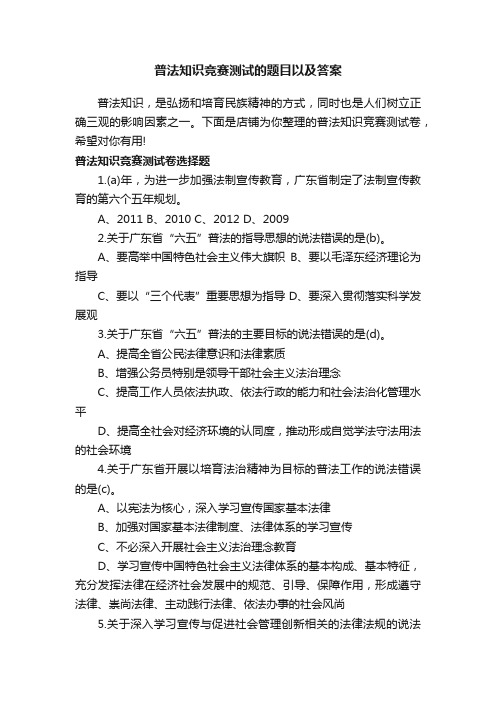 普法知识竞赛测试的题目以及答案

普法知识，是弘扬和培育民族精神的方式，同时也是人们树立正确三观的影响因素之一。下面是店铺为你整理的普法知识竞赛测试卷，希望对你有用!

普法知识竞赛测试卷选择题

1.(a)年，为进一步加强法制宣传教育，广东省制定了法制宣传教育的第六个五年规划。

A、2011 B、2010 C、2012 D、2009

2.关于广东省“六五”普法的指导思想的说法错误的是(b)。

A、要高举中国特色社会主义伟大旗帜 B、要以毛泽东经济理论为指导

C、要以“三个代表”重要思想为指导 D、要深入贯彻落实科学发展观

3.关于广东省“六五”普法的主要目标的说法错误的是(d)。

A、提高全省公民法律意识和法律素质

B、增强公务员特别是领导干部社会主义法治理念

C、提高工作人员依法执政、依法行政的能力和社会法治化管理水平

D、提高全社会对经济环境的认同度，推动形成自觉学法守法用法的社会环境

4.关于广东省开展以培育法治精神为目标的普法工作的说法错误的是(c)。

A、以宪法为核心，深入学习宣传国家基本法律

B、加强对国家基本法律制度、法律体系的学习宣传

C、不必深入开展社会主义法治理念教育

D、学习宣传中国特色社会主义法律体系的基本构成、基本特征，充分发挥法律在经济社会发展中的规范、引导、保障作用，形成遵守法律、崇尚法律、主动践行法律、依法办事的社会风尚

5.关于深入学习宣传与促进社会管理创新相关的法律法规的说法